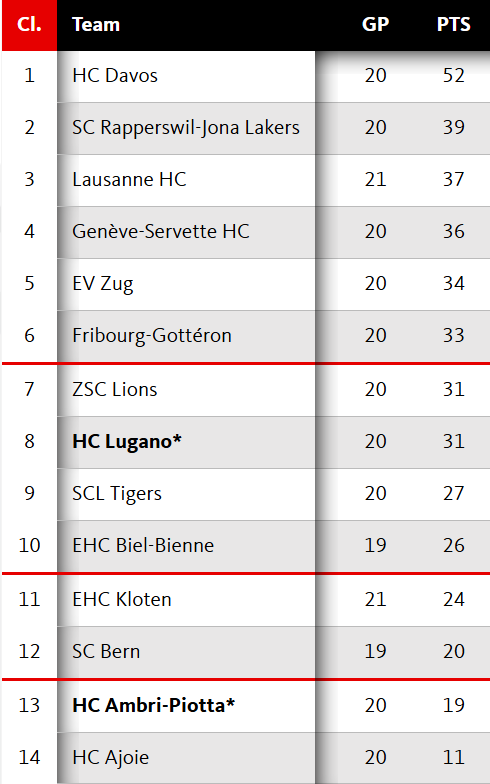 | Cl. | Team | GP | PTS |
|---|---|---|---|
| 1 | HC Davos | 20 | 52 |
| 2 | SC Rapperswil-Jona Lakers | 20 | 39 |
| 3 | Lausanne HC | 21 | 37 |
| 4 | Genève-Servette HC | 20 | 36 |
| 5 | EV Zug | 20 | 34 |
| 6 | Fribourg-Gottéron | 20 | 33 |
| 7 | ZSC Lions | 20 | 31 |
| 8 | **HC Lugano*** | 20 | 31 |
| 9 | SCL Tigers | 20 | 27 |
| 10 | EHC Biel-Bienne | 19 | 26 |
| 11 | EHC Kloten | 21 | 24 |
| 12 | SC Bern | 19 | 20 |
| 13 | **HC Ambri-Piotta*** | 20 | 19 |
| 14 | HC Ajoie | 20 | 11 |